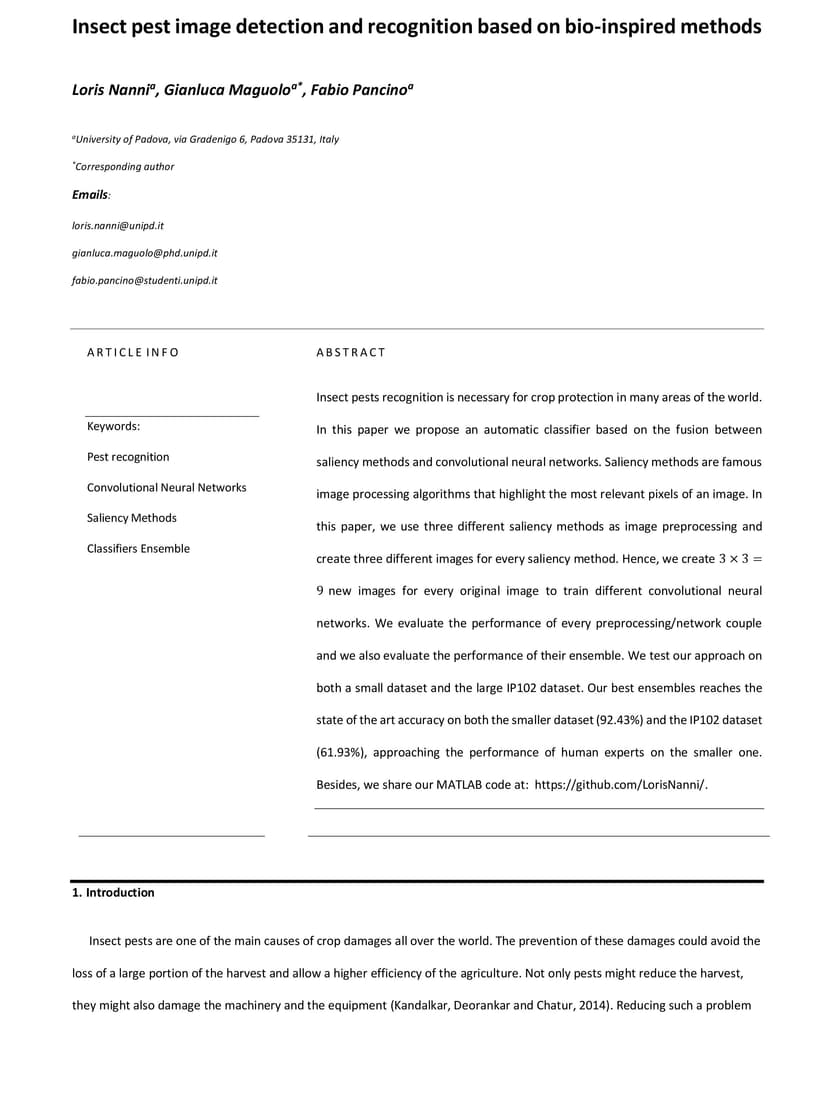 Insect pest image detection and recognition based on bio-inspired methods

Loris Nanni$^a$, Gianluca Maguolo$^{a*}$, Fabio Pancino$^a$

$^a$University of Padova, via Gradenigo 6, Padova 35131, Italy

$^*$Corresponding author

Emails:

loris.nanni@unipd.it

gianluca.maguolo@phd.unipd.it

fabio.pancino@studenti.unipd.it

ARTICLE INFO

Keywords:

Pest recognition

Convolutional Neural Networks

Saliency Methods

Classifiers Ensemble

ABSTRACT

Insect pests recognition is necessary for crop protection in many areas of the world. In this paper we propose an automatic classifier based on the fusion between saliency methods and convolutional neural networks. Saliency methods are famous image processing algorithms that highlight the most relevant pixels of an image. In this paper, we use three different saliency methods as image preprocessing and create three different images for every saliency method. Hence, we create $3 \times 3 = 9$ new images for every original image to train different convolutional neural networks. We evaluate the performance of every preprocessing/network couple and we also evaluate the performance of their ensemble. We test our approach on both a small dataset and the large IP102 dataset. Our best ensembles reaches the state of the art accuracy on both the smaller dataset (92.43%) and the IP102 dataset (61.93%), approaching the performance of human experts on the smaller one. Besides, we share our MATLAB code at: https://github.com/LorisNanni/.

1. Introduction

Insect pests are one of the main causes of crop damages all over the world. The prevention of these damages could avoid the loss of a large portion of the harvest and allow a higher efficiency of the agriculture. Not only pests might reduce the harvest, they might also damage the machinery and the equipment (Kandalkar, Deorankar and Chatur, 2014). Reducing such a problem